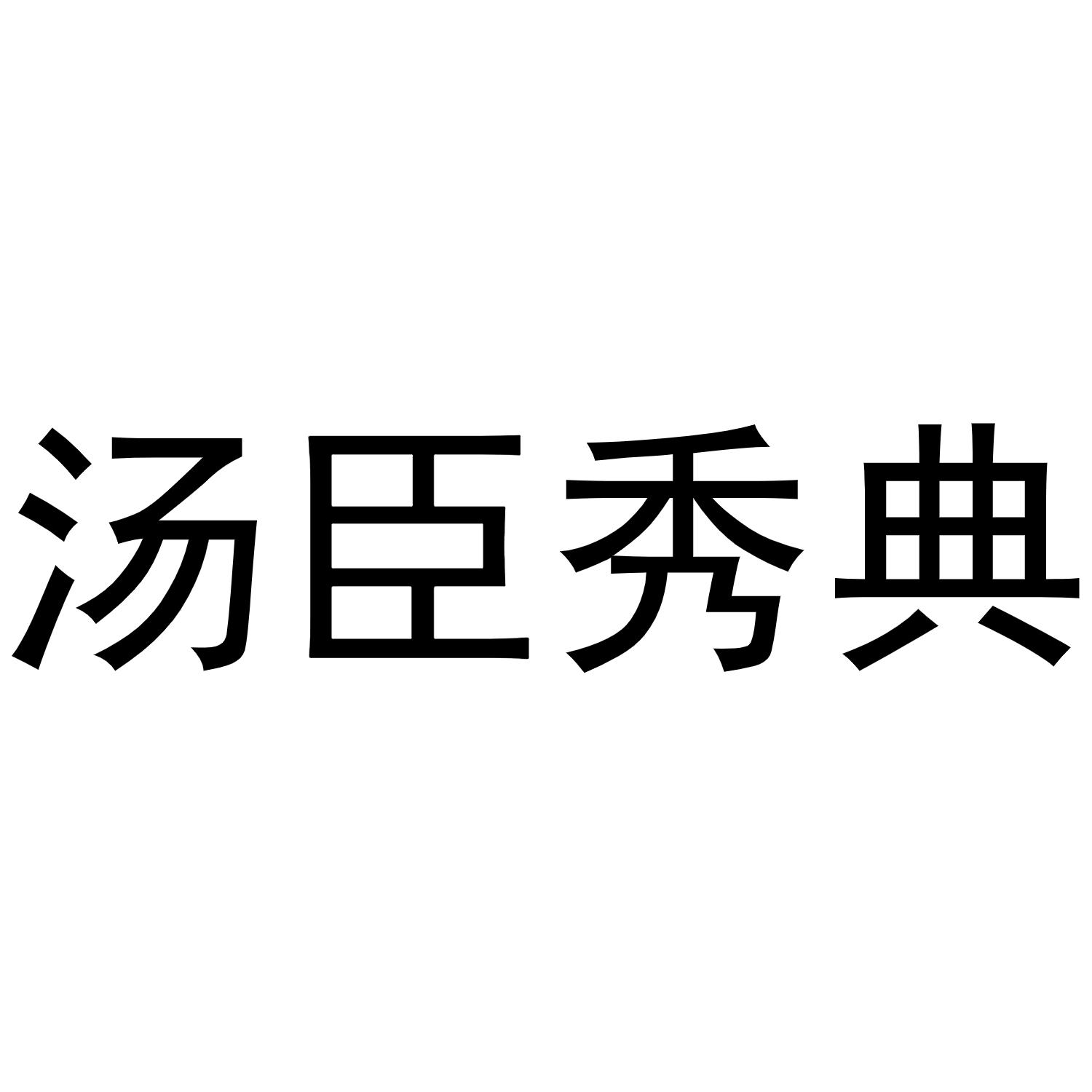 汤臣秀典